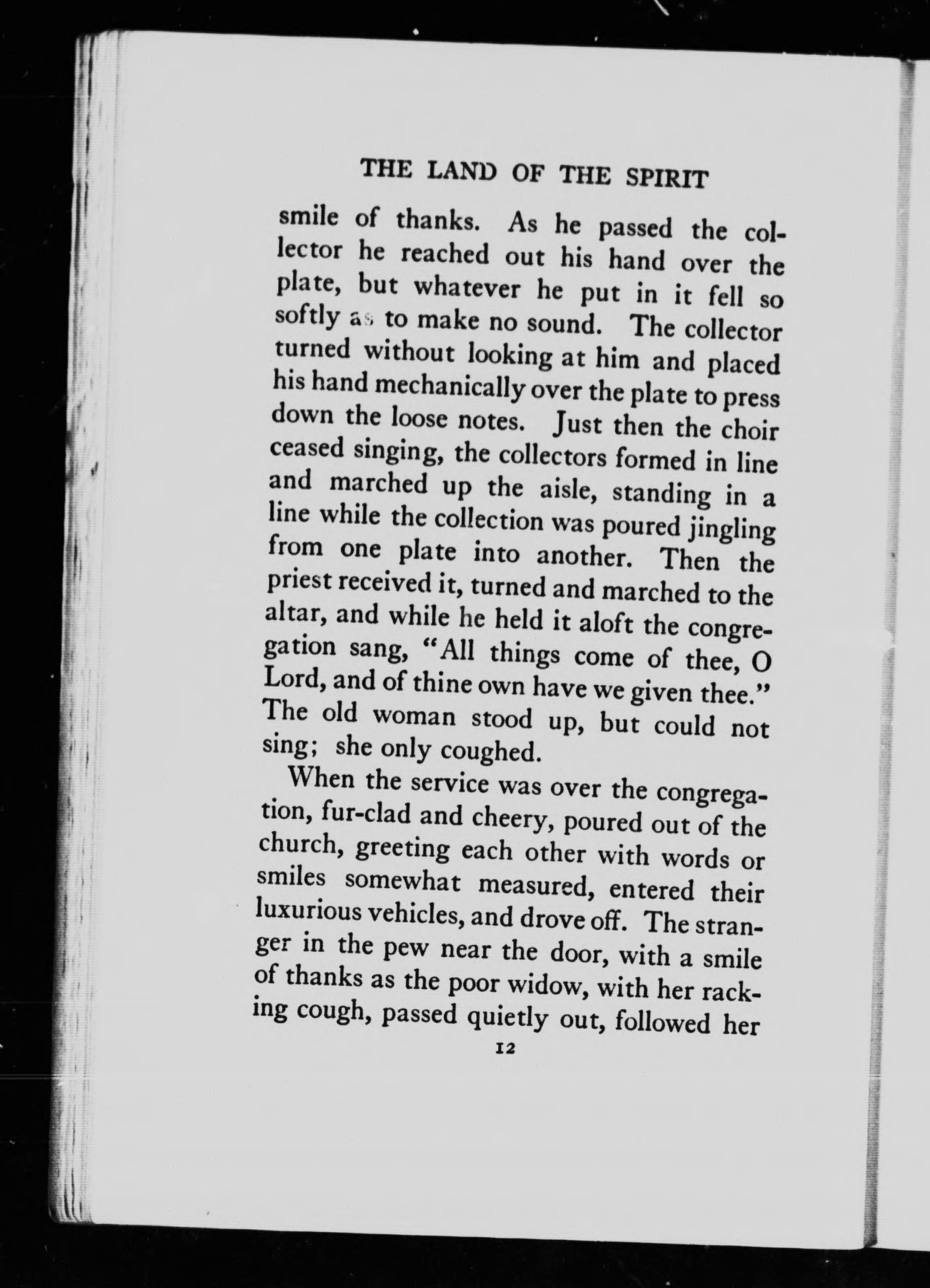 THE LAND OF THE SPIRIT

smile of thanks. As he passed the collector he reached out his hand over the plate, but whatever he put in it fell so softly as to make no sound. The collector turned without looking at him and placed his hand mechanically over the plate to press down the loose notes. Just then the choir ceased singing, the collectors formed in line and marched up the aisle, standing in a line while the collection was poured jingling from one plate into another. Then the priest received it, turned and marched to the altar, and while he held it aloft the congregation sang, "All things come of thee, O Lord, and of thine own have we given thee." The old woman stood up, but could not sing; she only coughed.

When the service was over the congregation, fur-clad and cheery, poured out of the church, greeting each other with words or smiles somewhat measured, entered their luxurious vehicles, and drove off. The stranger in the pew near the door, with a smile of thanks as the poor widow, with her racking cough, passed quietly out, followed her

12